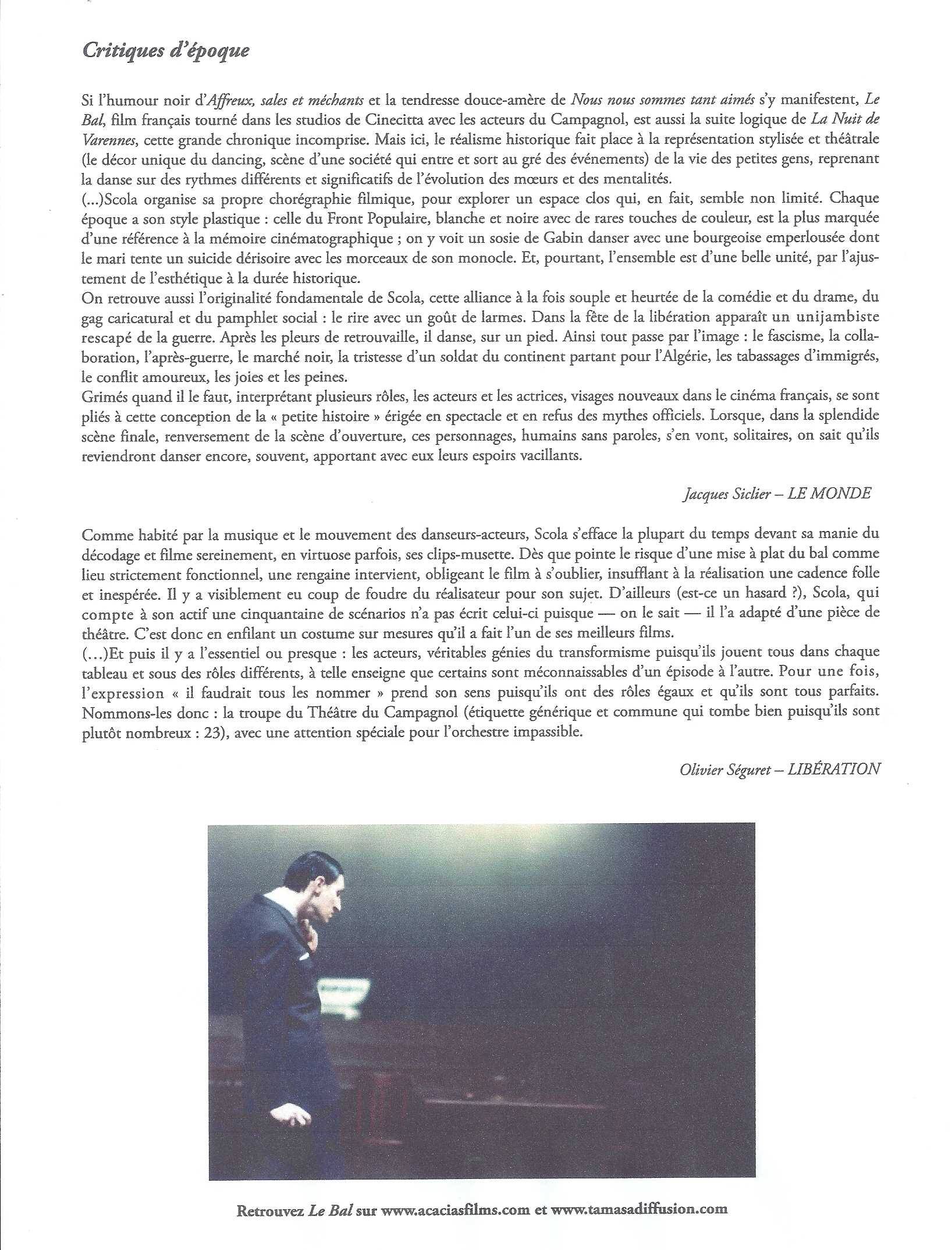 Critiques d'époque

Si l'humour noir d'Affreux, sales et méchants et la tendresse douce-amère de Nous nous sommes tant aimés s'y manifestent, Le Bal, film français tourné dans les studios de Cinecitta avec les acteurs du Campagnol, est aussi la suite logique de La Nuit de Varennes, cette grande chronique incomprise. Mais ici, le réalisme historique fait place à la représentation stylisée et théâtrale (le décor unique du dancing, scène d'une société qui entre et sort au gré des événements) de la vie des petites gens, reprenant la danse sur des rythmes différents et significatifs de l'évolution des mœurs et des mentalités.
(...)Scola organise sa propre chorégraphie filmique, pour explorer un espace clos qui, en fait, semble non limité. Chaque époque a son style plastique : celle du Front Populaire, blanche et noire avec de rares touches de couleur, est la plus marquée d'une référence à la mémoire cinématographique ; on y voit un sosie de Gabin danser avec une bourgeoise emperlousée dont le mari tente un suicide dérisoire avec les morceaux de son monocle. Et, pourtant, l'ensemble est d'une belle unité, par l'ajustement de l'esthétique à la durée historique.
On retrouve aussi l'originalité fondamentale de Scola, cette alliance à la fois souple et heurtée de la comédie et du drame, du gag caricatural et du pamphlet social : le rire avec un goût de larmes. Dans la fête de la libération apparaît un unijambiste rescapé de la guerre. Après les pleurs de retrouvaille, il danse, sur un pied. Ainsi tout passe par l'image : le fascisme, la collaboration, l'après-guerre, le marché noir, la tristesse d'un soldat du continent partant pour l'Algérie, les tabassages d'immigrés, le conflit amoureux, les joies et les peines.
Grimés quand il le faut, interprétant plusieurs rôles, les acteurs et les actrices, visages nouveaux dans le cinéma français, se sont pliés à cette conception de la « petite histoire » érigée en spectacle et en refus des mythes officiels. Lorsque, dans la splendide scène finale, renversement de la scène d'ouverture, ces personnages, humains sans paroles, s'en vont, solitaires, on sait qu'ils reviendront danser encore, souvent, apportant avec eux leurs espoirs vacillants.

Jacques Siclier – LE MONDE

Comme habité par la musique et le mouvement des danseurs-acteurs, Scola s'efface la plupart du temps devant sa manie du décodage et filme sereinement, en virtuose parfois, ses clips-musette. Dès que pointe le risque d'une mise à plat du bal comme lieu strictement fonctionnel, une rengaine intervient, obligeant le film à s'oublier, insufflant à la réalisation une cadence folle et inespérée. Il y a visiblement eu coup de foudre du réalisateur pour son sujet. D'ailleurs (est-ce un hasard ?), Scola, qui compte à son actif une cinquantaine de scénarios n'a pas écrit celui-ci puisque — on le sait — il l'a adapté d'une pièce de théâtre. C'est donc en enfilant un costume sur mesures qu'il a fait l'un de ses meilleurs films.
(...)Et puis il y a l'essentiel ou presque : les acteurs, véritables génies du transformisme puisqu'ils jouent tous dans chaque tableau et sous des rôles différents, à telle enseigne que certains sont méconnaissables d'un épisode à l'autre. Pour une fois, l'expression « il faudrait tous les nommer » prend son sens puisqu'ils ont des rôles égaux et qu'ils sont tous parfaits. Nommons-les donc : la troupe du Théâtre du Campagnol (étiquette générique et commune qui tombe bien puisqu'ils sont plutôt nombreux : 23), avec une attention spéciale pour l'orchestre impassible.

Olivier Séguret – LIBÉRATION

Retrouvez Le Bal sur www.acaciasfilms.com et www.tamasadiffusion.com